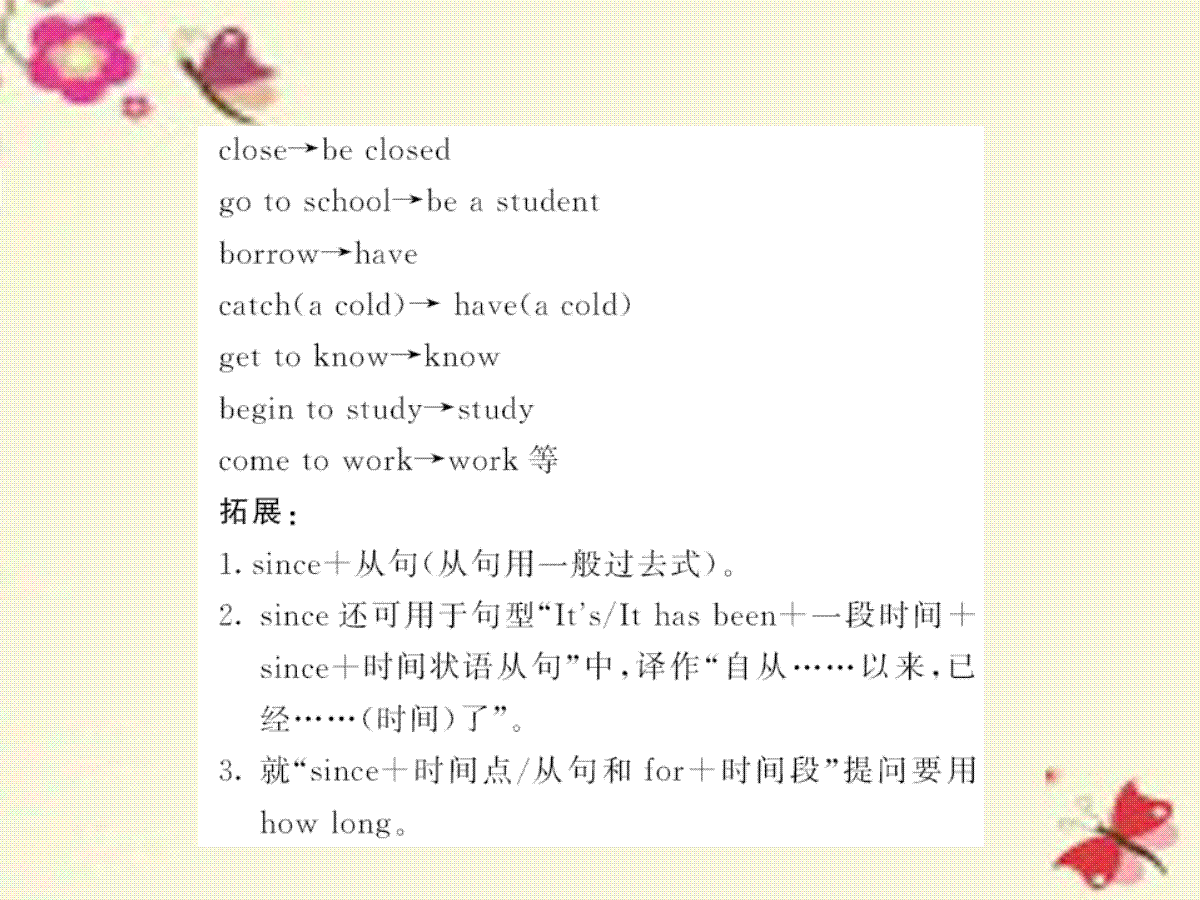 close→be closed
go to school→be a student
borrow→have
catch(a cold)→ have(a cold)
get to know→know
begin to study→study
come to work→work 等

拓展：
1. since＋从句(从句用一般过去式)。
2. since 还可用于句型“It's/It has been＋一段时间＋since＋时间状语从句”中，译作“自从……以来，已经……(时间)了”。
3. 就“since＋时间点/从句和 for＋时间段”提问要用 how long。